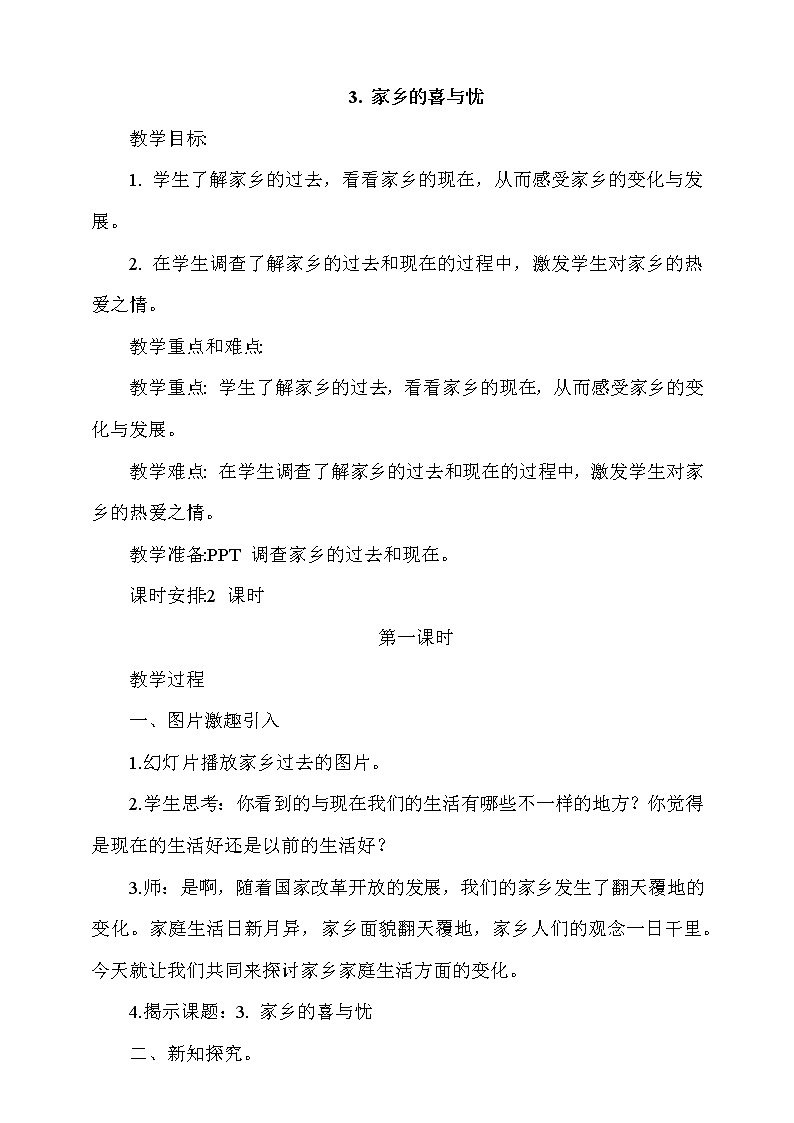 3. 家乡的喜与忧

教学目标

1. 学生了解家乡的过去，看看家乡的现在，从而感受家乡的变化与发展。

2. 在学生调查了解家乡的过去和现在的过程中，激发学生对家乡的热爱之情。

教学重点和难点:

教学重点: 学生了解家乡的过去，看看家乡的现在，从而感受家乡的变化与发展。

教学难点: 在学生调查了解家乡的过去和现在的过程中，激发学生对家乡的热爱之情。

教学准备:PPT 调查家乡的过去和现在。

课时安排:2 课时

第一课时

教学过程

一、图片激趣引入

1.幻灯片播放家乡过去的图片。

2.学生思考：你看到的与现在我们的生活有哪些不一样的地方？你觉得是现在的生活好还是以前的生活好？

3.师：是啊，随着国家改革开放的发展，我们的家乡发生了翻天覆地的变化。家庭生活日新月异，家乡面貌翻天覆地，家乡人们的观念一日千里。今天就让我们共同来探讨家乡家庭生活方面的变化。

4.揭示课题：3. 家乡的喜与忧

二、新知探究。